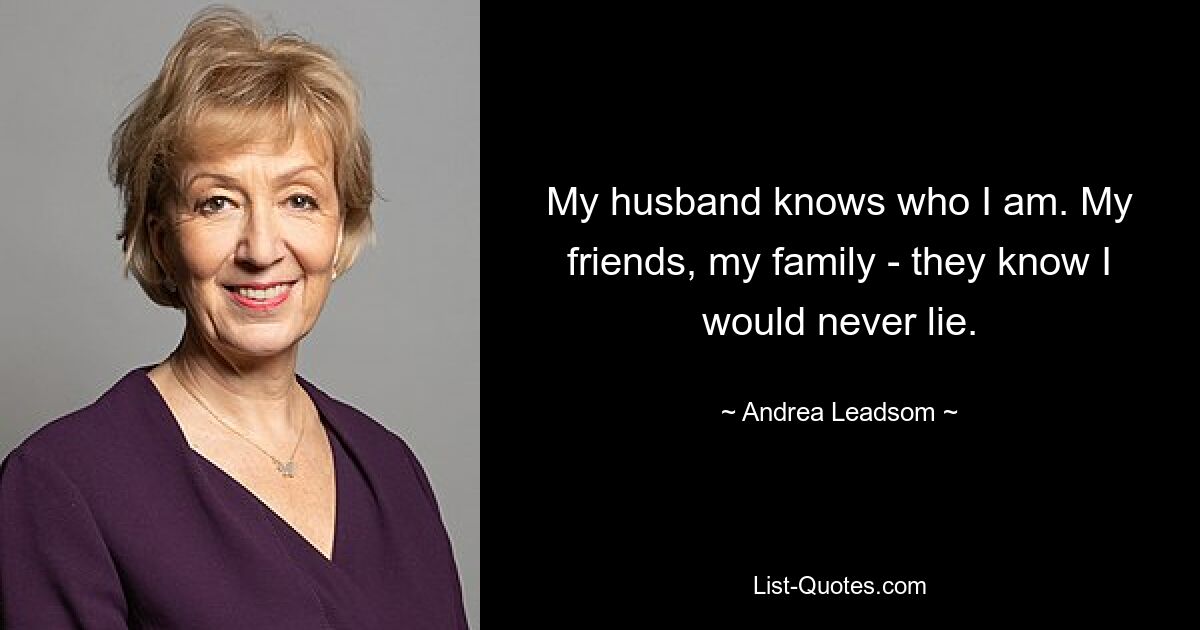 My husband knows who I am. My friends, my family - they know I would never lie.

~ Andrea Leadsom ~

List-Quotes.com